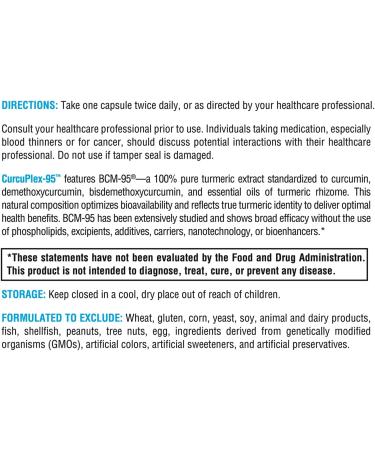 DIRECTIONS: Take one capsule twice daily, or as directed by your healthcare professional.

Consult your healthcare professional prior to use. Individuals taking medication, especially blood thinners or for cancer, should discuss potential interactions with their healthcare professional. Do not use if tamper seal is damaged.

CurcuPlex-95™ features BCM-95®—a 100% pure turmeric extract standardized to curcumin, demethoxycurcumin, bisdemethoxycurcumin, and essential oils of turmeric rhizome. This natural composition optimizes bioavailability and reflects true turmeric identity to deliver optimal health benefits. BCM-95 has been extensively studied and shows broad efficacy without the use of phospholipids, excipients, additives, carriers, nanotechnology, or bioenhancers.*

*These statements have not been evaluated by the Food and Drug Administration. This product is not intended to diagnose, treat, cure, or prevent any disease.

STORAGE: Keep closed in a cool, dry place out of reach of children.

FORMULATED TO EXCLUDE: Wheat, gluten, corn, yeast, soy, animal and dairy products, fish, shellfish, peanuts, tree nuts, egg, ingredients derived from genetically modified organisms (GMOs), artificial colors, artificial sweeteners, and artificial preservatives.